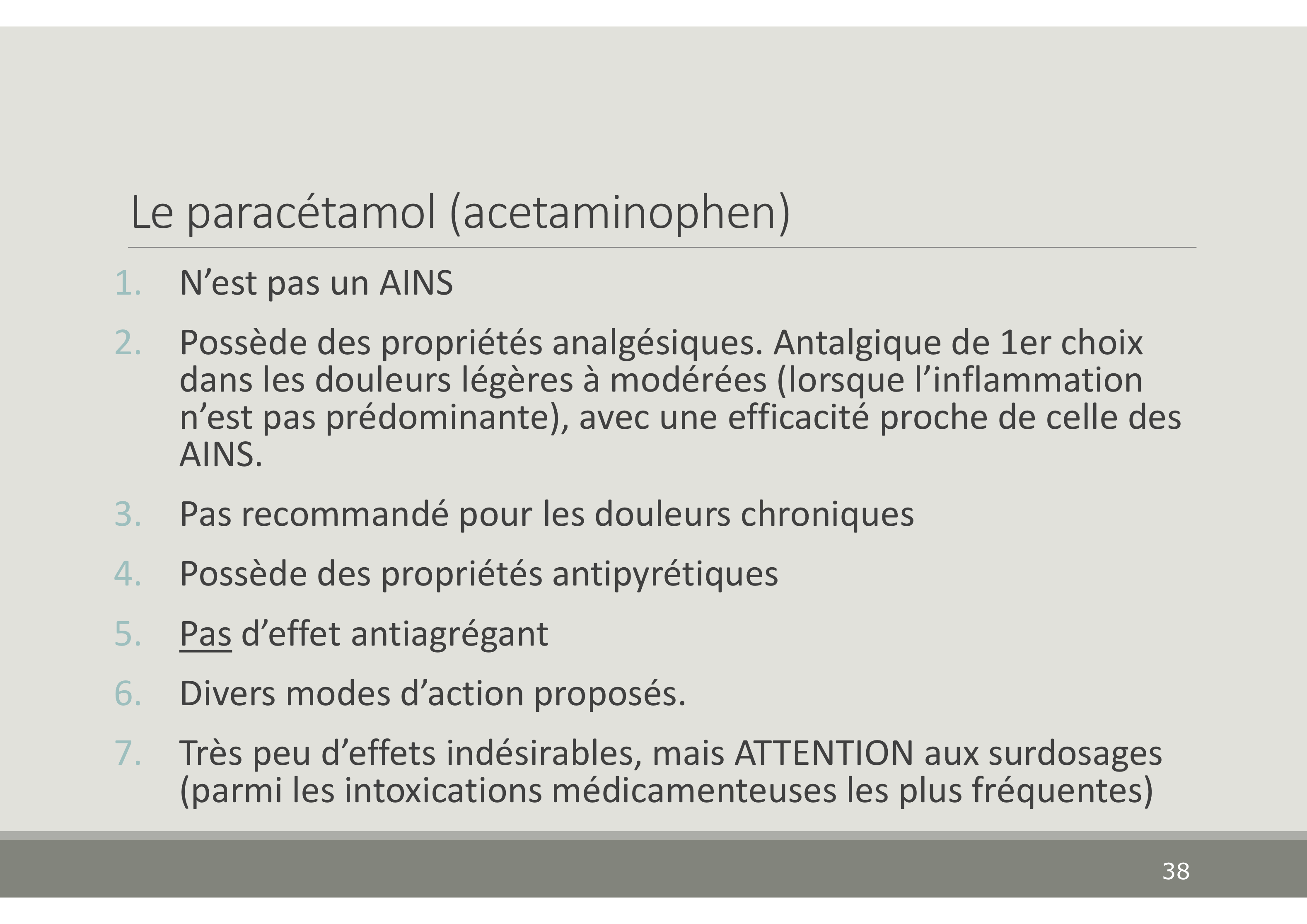 Le paracétamol (acetaminophen)

1. N’est pas un AINS

2. Possède des propriétés analgésiques. Antalgique de 1er choix dans les douleurs légères à modérées (lorsque l’inflammation n’est pas prédominante), avec une efficacité proche de celle des AINS.

3. Pas recommandé pour les douleurs chroniques

4. Possède des propriétés antipyrétiques

5. Pas d’effet antiagrégant

6. Divers modes d’action proposés.

7. Très peu d’effets indésirables, mais ATTENTION aux surdosages (parmi les intoxications médicamenteuses les plus fréquentes)

38